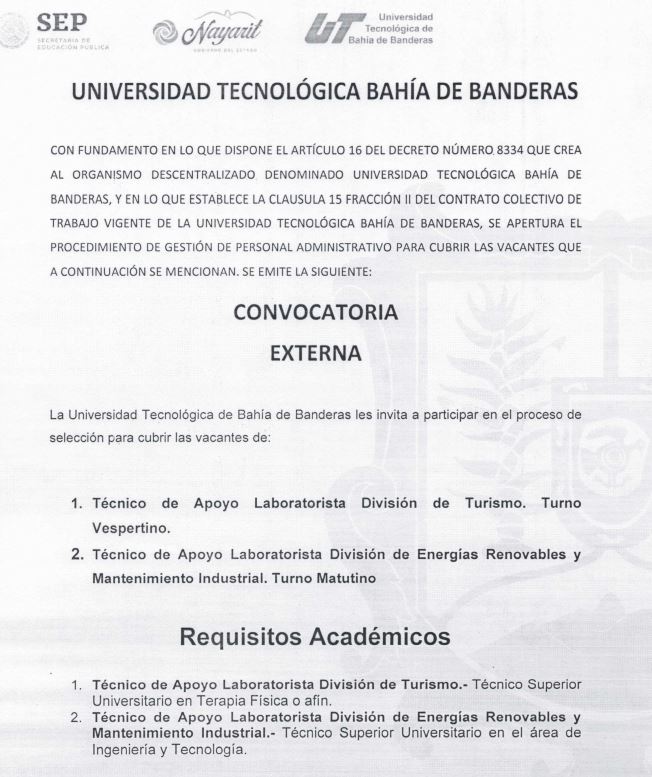 SEP
SECRETARÍA DE EDUCACIÓN PÚBLICA

Nayarit
GOBIERNO DEL ESTADO

UT Universidad Tecnológica de Bahía de Banderas

UNIVERSIDAD TECNOLÓGICA BAHÍA DE BANDERAS

CON FUNDAMENTO EN LO QUE DISPONE EL ARTÍCULO 16 DEL DECRETO NÚMERO 8334 QUE CREA AL ORGANISMO DESCENTRALIZADO DENOMINADO UNIVERSIDAD TECNOLÓGICA BAHÍA DE BANDERAS, Y EN LO QUE ESTABLECE LA CLAUSULA 15 FRACCIÓN II DEL CONTRATO COLECTIVO DE TRABAJO VIGENTE DE LA UNIVERSIDAD TECNOLÓGICA BAHÍA DE BANDERAS, SE APERTURA EL PROCEDIMIENTO DE GESTIÓN DE PERSONAL ADMINISTRATIVO PARA CUBRIR LAS VACANTES QUE A CONTINUACIÓN SE MENCIONAN. SE EMITE LA SIGUIENTE:

CONVOCATORIA
EXTERNA

La Universidad Tecnológica de Bahía de Banderas les invita a participar en el proceso de selección para cubrir las vacantes de:

1. Técnico de Apoyo Laboratorista División de Turismo. Turno Vespertino.
2. Técnico de Apoyo Laboratorista División de Energías Renovables y Mantenimiento Industrial. Turno Matutino

Requisitos Académicos

1. Técnico de Apoyo Laboratorista División de Turismo.- Técnico Superior Universitario en Terapia Física o afín.
2. Técnico de Apoyo Laboratorista División de Energías Renovables y Mantenimiento Industrial.- Técnico Superior Universitario en el área de Ingeniería y Tecnología.